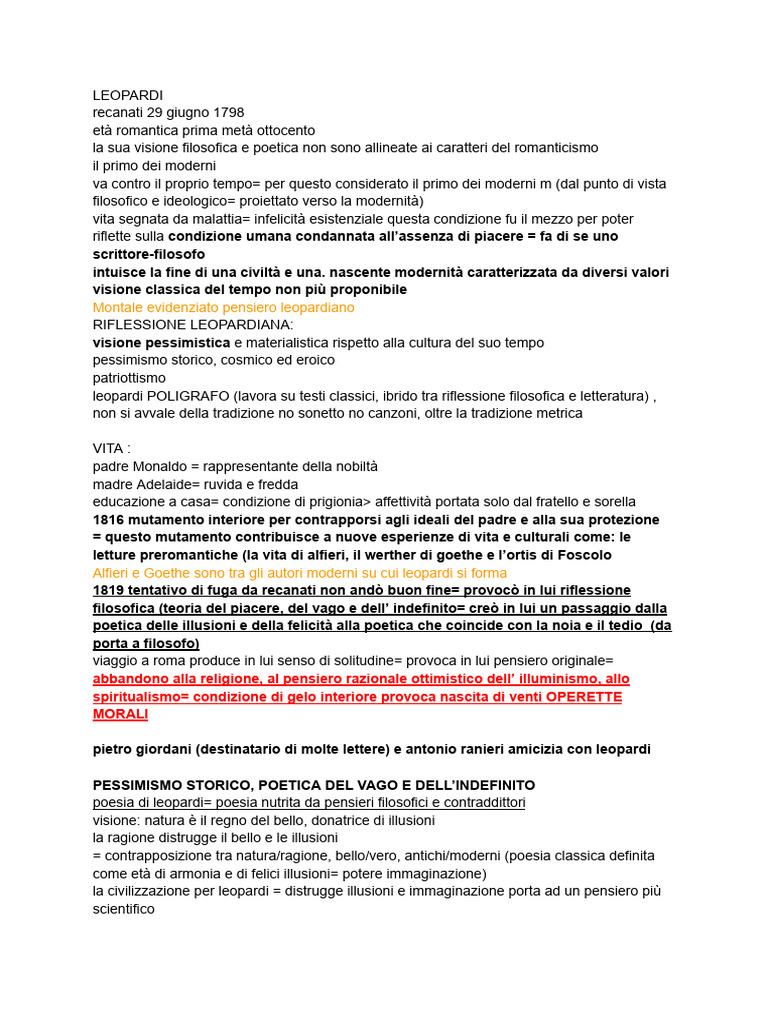 LEOPARDI
recanati 29 giugno 1798
età romantica prima metà ottocento
la sua visione filosofica e poetica non sono allineate ai caratteri del romanticismo
il primo dei moderni
va contro il proprio tempo= per questo considerato il primo dei moderni m (dal punto di vista filosofico e ideologico= proiettato verso la modernità)
vita segnata da malattia= infelicità esistenziale questa condizione fu il mezzo per poter riflette sulla condizione umana condannata all'assenza di piacere = fa di se uno scrittore-filosofo
intuisce la fine di una civiltà e una. nascente modernità caratterizzata da diversi valori visione classica del tempo non più proponibile
Montale evidenziato pensiero leopardiano
RIFLESSIONE LEOPARDIANA:
visione pessimistica e materialistica rispetto alla cultura del suo tempo
pessimismo storico, cosmico ed eroico
patriottismo
leopardi POLIGRAFO (lavora su testi classici, ibrido tra riflessione filosofica e letteratura) , non si avvale della tradizione no sonetto no canzoni, oltre la tradizione metrica

VITA :
padre Monaldo = rappresentante della nobiltà
madre Adelaide= ruvida e fredda
educazione a casa= condizione di prigionia> affettività portata solo dal fratello e sorella
1816 mutamento interiore per contrapporsi agli ideali del padre e alla sua protezione = questo mutamento contribuisce a nuove esperienze di vita e culturali come: le letture preromantiche (la vita di alfieri, il werther di goethe e l'ortis di Foscolo
Alfieri e Goethe sono tra gli autori moderni su cui leopardi si forma
1819 tentativo di fuga da recanati non andò buon fine= provocò in lui riflessione filosofica (teoria del piacere, del vago e dell' indefinito= creò in lui un passaggio dalla poetica delle illusioni e della felicità alla poetica che coincide con la noia e il tedio (da porta a filosofo)
viaggio a roma produce in lui senso di solitudine= provoca in lui pensiero originale= abbandono alla religione, al pensiero razionale ottimistico dell' illuminismo, allo spiritualismo= condizione di gelo interiore provoca nascita di venti OPERETTE MORALI

pietro giordani (destinatario di molte lettere) e antonio ranieri amicizia con leopardi

PESSIMISMO STORICO, POETICA DEL VAGO E DELL'INDEFINITO
poesia di leopardi= poesia nutrita da pensieri filosofici e contraddittori
visione: natura è il regno del bello, donatrice di illusioni
la ragione distrugge il bello e le illusioni
= contrapposizione tra natura/ragione, bello/vero, antichi/moderni (poesia classica definita come età di armonia e di felici illusioni= potere immaginazione)
la civilizzazione per leopardi = distrugge illusioni e immaginazione porta ad un pensiero più scientifico